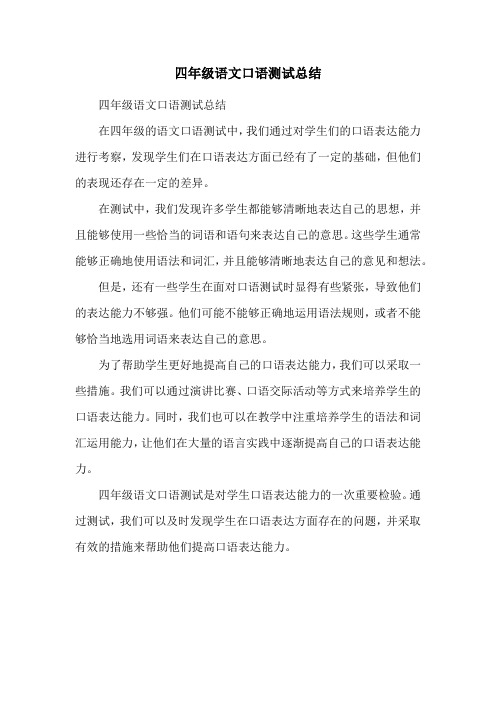 四年级语文口语测试总结

四年级语文口语测试总结

在四年级的语文口语测试中，我们通过对学生们的口语表达能力进行考察，发现学生们在口语表达方面已经有了一定的基础，但他们的表现还存在一定的差异。

在测试中，我们发现许多学生都能够清晰地表达自己的思想，并且能够使用一些恰当的词语和语句来表达自己的意思。这些学生通常能够正确地使用语法和词汇，并且能够清晰地表达自己的意见和想法。

但是，还有一些学生在面对口语测试时显得有些紧张，导致他们的表达能力不够强。他们可能不能够正确地运用语法规则，或者不能够恰当地选用词语来表达自己的意思。

为了帮助学生更好地提高自己的口语表达能力，我们可以采取一些措施。我们可以通过演讲比赛、口语交际活动等方式来培养学生的口语表达能力。同时，我们也可以在教学中注重培养学生的语法和词汇运用能力，让他们在大量的语言实践中逐渐提高自己的口语表达能力。

四年级语文口语测试是对学生口语表达能力的一次重要检验。通过测试，我们可以及时发现学生在口语表达方面存在的问题，并采取有效的措施来帮助他们提高口语表达能力。